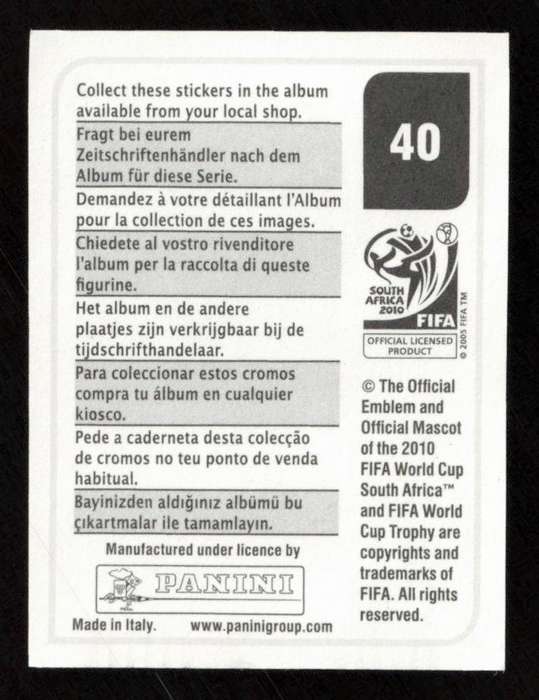 Collect these stickers in the album available from your local shop.

Fragt bei eurem Zeitschriftenhändler nach dem Album für diese Serie.

Demandez à votre détaillant l'Album pour la collection de ces images.

Chiedete al vostro rivenditore l'album per la raccolta di queste figurine.

Het album en de andere plaatjes zijn verkrijgbaar bij de tijdschrifthandelaar.

Para coleccionar estos cromos compra tu álbum en cualquier kiosco.

Pede a caderneta desta colecção de cromos no teu ponto de venda habitual.

Bayinizden aldığınız albümü bu çıkartmalar ile tamamlayın.

Manufactured under licence by

PANINI

Made in Italy. www.paninigroup.com

40

SOUTH AFRICA 2010

FIFA

OFFICIAL LICENSED PRODUCT

© 2005 FIFA TM

© The Official Emblem and Official Mascot of the 2010 FIFA World Cup South Africa™ and FIFA World Cup Trophy are copyrights and trademarks of FIFA. All rights reserved.